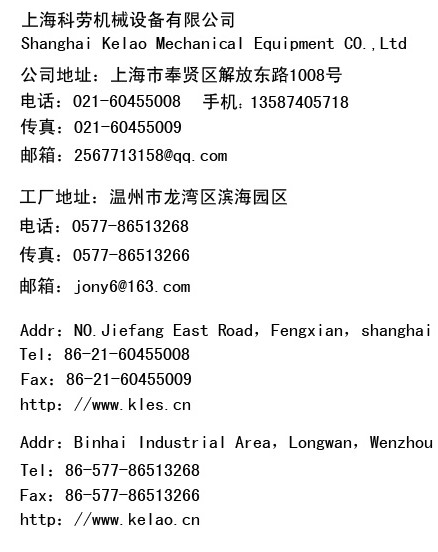 上海科劳机械设备有限公司
Shanghai Kelao Mechanical Equipment CO.,Ltd

公司地址：上海市奉贤区解放东路1008号
电话：021-60455008　手机：13587405718
传真：021-60455009
邮箱：2567713158@qq.com

工厂地址：温州市龙湾区滨海园区
电话：0577-86513268
传真：0577-86513266
邮箱：jony6@163.com

Addr：NO.Jiefang East Road，Fengxian，shanghai
Tel：86-21-60455008
Fax：86-21-60455009
http：//www.kles.cn

Addr：Binhai Industrial Area，Longwan，Wenzhou
Tel：86-577-86513268
Fax：86-577-86513266
http：//www.kelao.cn